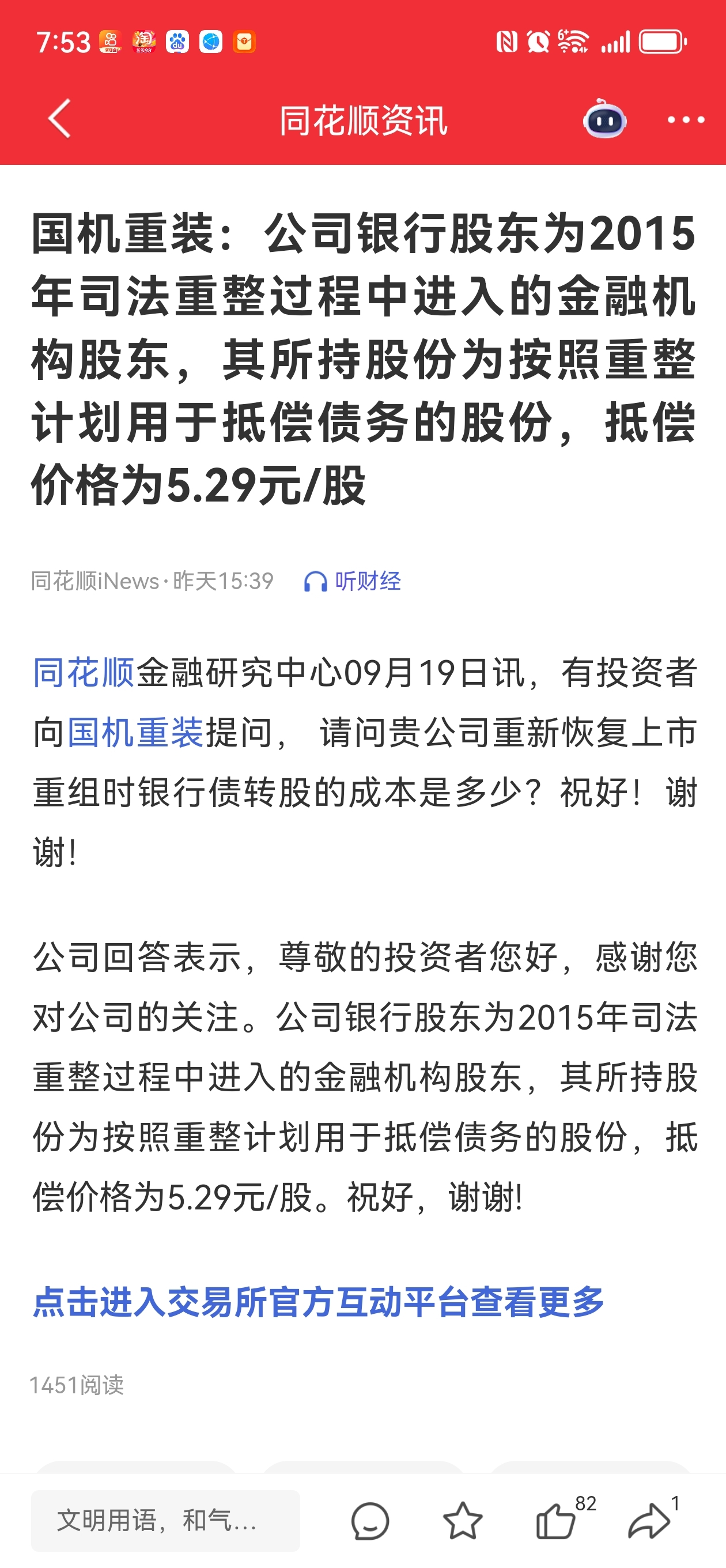 7:53

同花顺资讯

国机重装：公司银行股东为2015年司法重整过程中进入的金融机构股东，其所持股份为按照重整计划用于抵偿债务的股份，抵偿价格为5.29元/股

同花顺iNews · 昨天15:39 听财经

同花顺金融研究中心09月19日讯，有投资者向国机重装提问， 请问贵公司重新恢复上市重组时银行债转股的成本是多少？祝好！谢谢!

公司回答表示，尊敬的投资者您好，感谢您对公司的关注。公司银行股东为2015年司法重整过程中进入的金融机构股东，其所持股份为按照重整计划用于抵偿债务的股份，抵偿价格为5.29元/股。祝好，谢谢!

点击进入交易所官方互动平台查看更多

1451阅读

文明用语，和气...

82

1